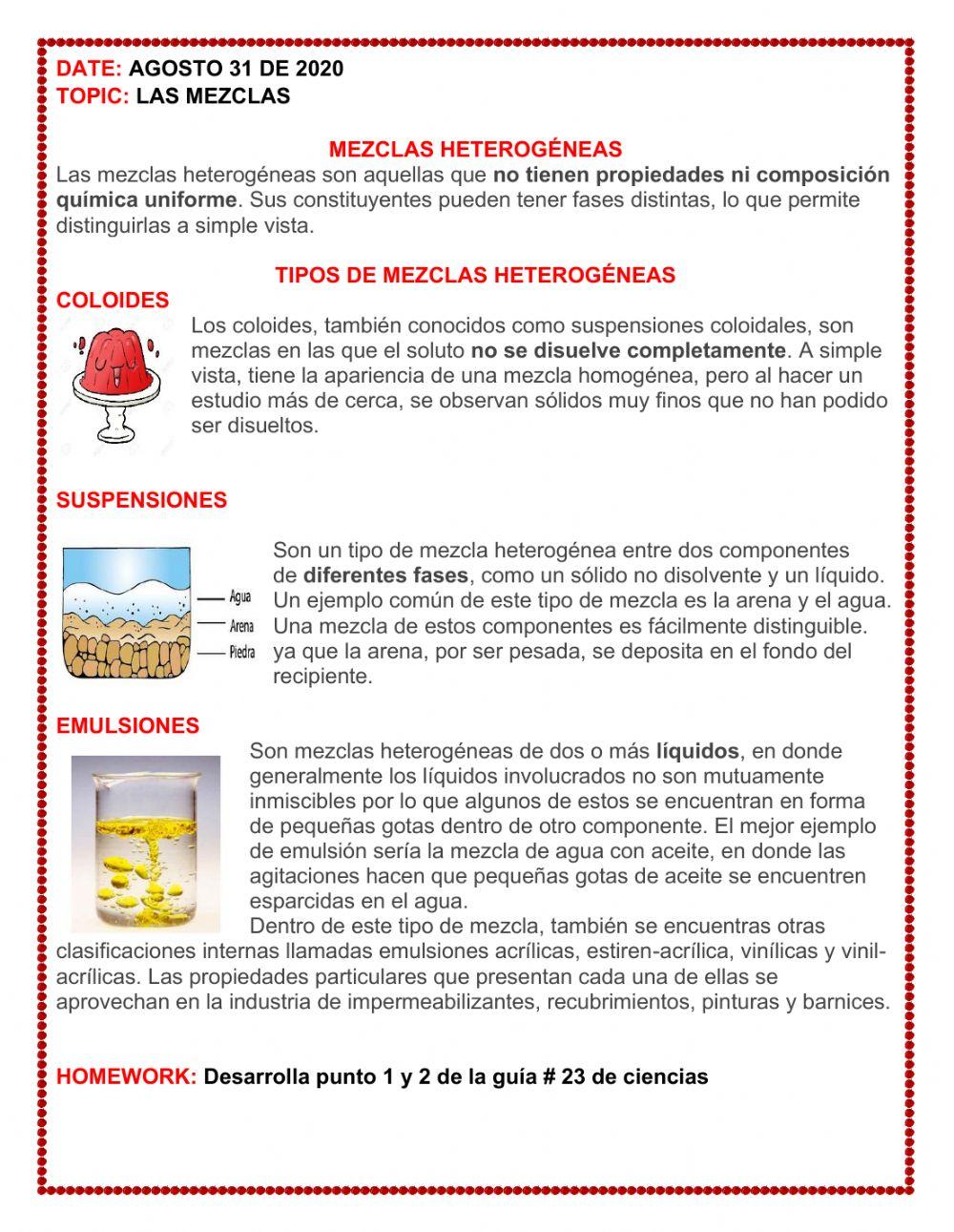 DATE: AGOSTO 31 DE 2020
TOPIC: LAS MEZCLAS

MEZCLAS HETEROGÉNEAS
Las mezclas heterogéneas son aquellas que no tienen propiedades ni composición química uniforme. Sus constituyentes pueden tener fases distintas, lo que permite distinguirlas a simple vista.

TIPOS DE MEZCLAS HETEROGÉNEAS
COLOIDES
Los coloides, también conocidos como suspensiones coloidales, son mezclas en las que el soluto no se disuelve completamente. A simple vista, tiene la apariencia de una mezcla homogénea, pero al hacer un estudio más de cerca, se observan sólidos muy finos que no han podido ser disueltos.

SUSPENSIONES
Agua
Arena
Piedra
Son un tipo de mezcla heterogénea entre dos componentes de diferentes fases, como un sólido no disolvente y un líquido. Un ejemplo común de este tipo de mezcla es la arena y el agua. Una mezcla de estos componentes es fácilmente distinguible. ya que la arena, por ser pesada, se deposita en el fondo del recipiente.

EMULSIONES
Son mezclas heterogéneas de dos o más líquidos, en donde generalmente los líquidos involucrados no son mutuamente inmiscibles por lo que algunos de estos se encuentran en forma de pequeñas gotas dentro de otro componente. El mejor ejemplo de emulsión sería la mezcla de agua con aceite, en donde las agitaciones hacen que pequeñas gotas de aceite se encuentren esparcidas en el agua.
Dentro de este tipo de mezcla, también se encuentras otras clasificaciones internas llamadas emulsiones acrílicas, estiren-acrílica, vinílicas y vinil-acrílicas. Las propiedades particulares que presentan cada una de ellas se aprovechan en la industria de impermeabilizantes, recubrimientos, pinturas y barnices.

HOMEWORK: Desarrolla punto 1 y 2 de la guía # 23 de ciencias